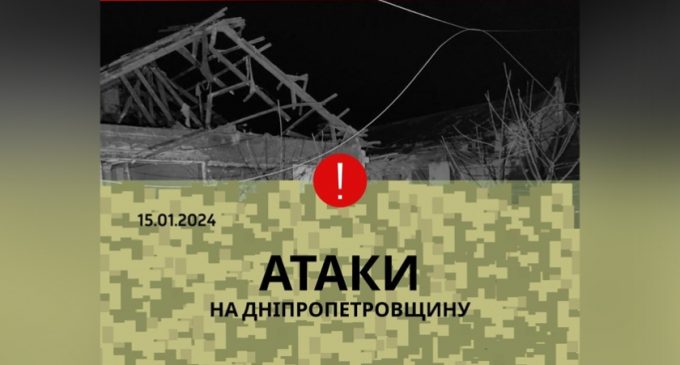 !

15.01.2024

АТАКИ

НА ДНІПРОПЕТРОВЩИНУ